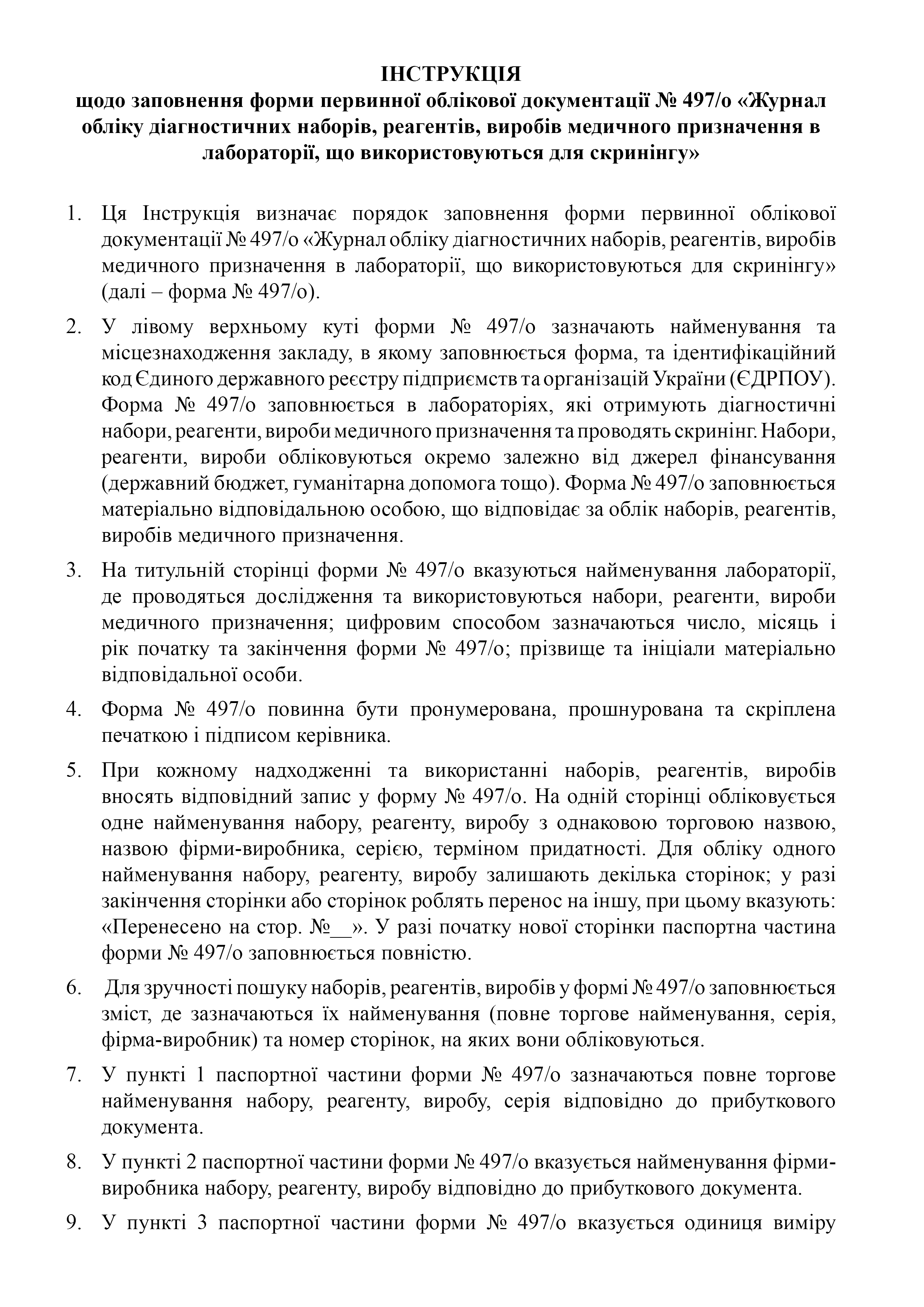 ІНСТРУКЦІЯ
щодо заповнення форми первинної облікової документації № 497/о «Журнал обліку діагностичних наборів, реагентів, виробів медичного призначення в лабораторії, що використовуються для скринінгу»

1. Ця Інструкція визначає порядок заповнення форми первинної облікової документації № 497/о «Журнал обліку діагностичних наборів, реагентів, виробів медичного призначення в лабораторії, що використовуються для скринінгу» (далі – форма № 497/о).

2. У лівому верхньому куті форми № 497/о зазначають найменування та місцезнаходження закладу, в якому заповнюється форма, та ідентифікаційний код Єдиного державного реєстру підприємств та організацій України (ЄДРПОУ). Форма № 497/о заповнюється в лабораторіях, які отримують діагностичні набори, реагенти, вироби медичного призначення та проводять скринінг. Набори, реагенти, вироби обліковуються окремо залежно від джерел фінансування (державний бюджет, гуманітарна допомога тощо). Форма № 497/о заповнюється матеріально відповідальною особою, що відповідає за облік наборів, реагентів, виробів медичного призначення.

3. На титульній сторінці форми № 497/о вказуються найменування лабораторії, де проводяться дослідження та використовуються набори, реагенти, вироби медичного призначення; цифровим способом зазначаються число, місяць і рік початку та закінчення форми № 497/о; прізвище та ініціали матеріально відповідальної особи.

4. Форма № 497/о повинна бути пронумерована, прошнурована та скріплена печаткою і підписом керівника.

5. При кожному надходженні та використанні наборів, реагентів, виробів вносять відповідний запис у форму № 497/о. На одній сторінці обліковується одне найменування набору, реагенту, виробу з однаковою торговою назвою, назвою фірми-виробника, серією, терміном придатності. Для обліку одного найменування набору, реагенту, виробу залишають декілька сторінок; у разі закінчення сторінки або сторінок роблять перенос на іншу, при цьому вказують: «Перенесено на стор. №__». У разі початку нової сторінки паспортна частина форми № 497/о заповнюється повністю.

6. Для зручності пошуку наборів, реагентів, виробів у формі № 497/о заповнюється зміст, де зазначаються їх найменування (повне торгове найменування, серія, фірма-виробник) та номер сторінок, на яких вони обліковуються.

7. У пункті 1 паспортної частини форми № 497/о зазначаються повне торгове найменування набору, реагенту, виробу, серія відповідно до прибуткового документа.

8. У пункті 2 паспортної частини форми № 497/о вказується найменування фірми-виробника набору, реагенту, виробу відповідно до прибуткового документа.

9. У пункті 3 паспортної частини форми № 497/о вказується одиниця виміру